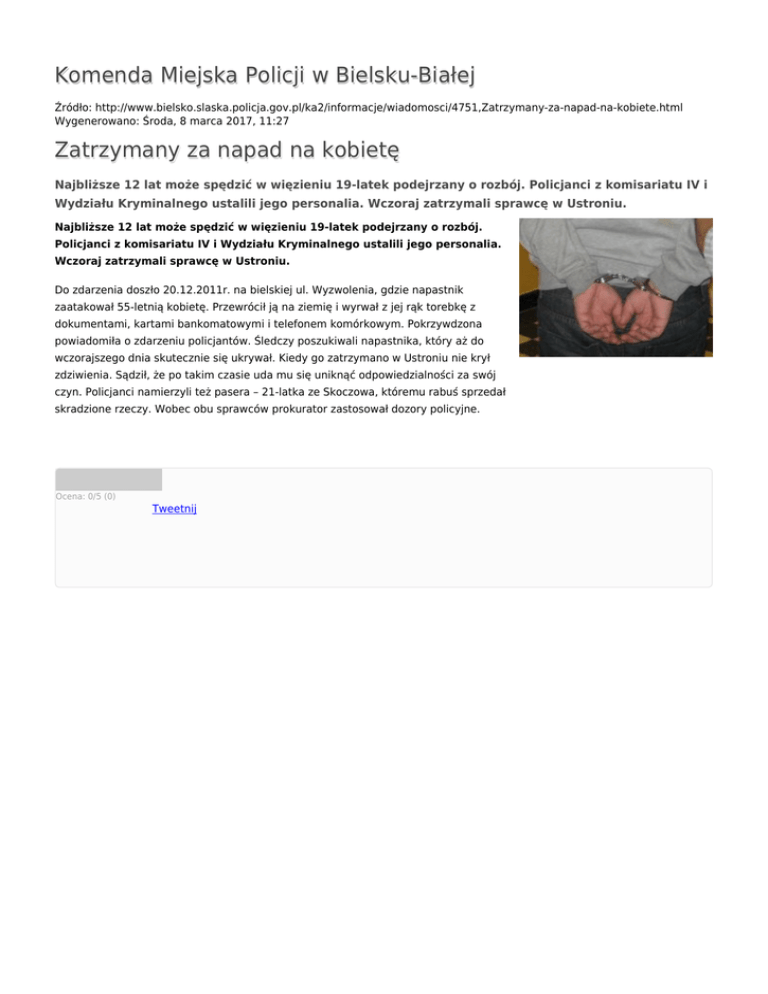 Komenda Miejska Policji w Bielsku-Białej

Źródło: http://www.bielsko.slaska.policja.gov.pl/ka2/informacje/wiadomosci/4751,Zatrzymany-za-napad-na-kobiete.html
Wygenerowano: Środa, 8 marca 2017, 11:27

Zatrzymany za napad na kobietę

Najbliższe 12 lat może spędzić w więzieniu 19-latek podejrzany o rozbój. Policjanci z komisariatu IV i Wydziału Kryminalnego ustalili jego personalia. Wczoraj zatrzymali sprawcę w Ustroniu.

Najbliższe 12 lat może spędzić w więzieniu 19-latek podejrzany o rozbój. Policjanci z komisariatu IV i Wydziału Kryminalnego ustalili jego personalia. Wczoraj zatrzymali sprawcę w Ustroniu.

Do zdarzenia doszło 20.12.2011r. na bielskiej ul. Wyzwolenia, gdzie napastnik zaatakował 55-letnią kobietę. Przewrócił ją na ziemię i wyrwał z jej rąk torebkę z dokumentami, kartami bankomatowymi i telefonem komórkowym. Pokrzywdzona powiadomiła o zdarzeniu policjantów. Śledczy poszukiwali napastnika, który aż do wczorajszego dnia skutecznie się ukrywał. Kiedy go zatrzymano w Ustroniu nie krył zdziwienia. Sądził, że po takim czasie uda mu się uniknąć odpowiedzialności za swój czyn. Policjanci namierzyli też pasera – 21-latka ze Skoczowa, któremu rabuś sprzedał skradzione rzeczy. Wobec obu sprawców prokurator zastosował dozory policyjne.

Ocena: 0/5 (0)

Tweetnij